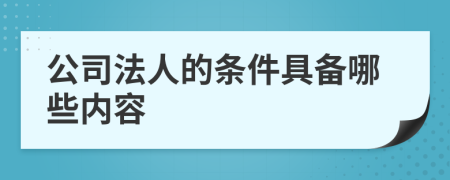 公司法人的条件具备哪些内容